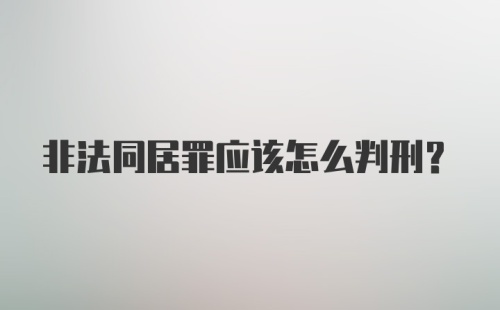 非法同居罪应该怎么判刑?